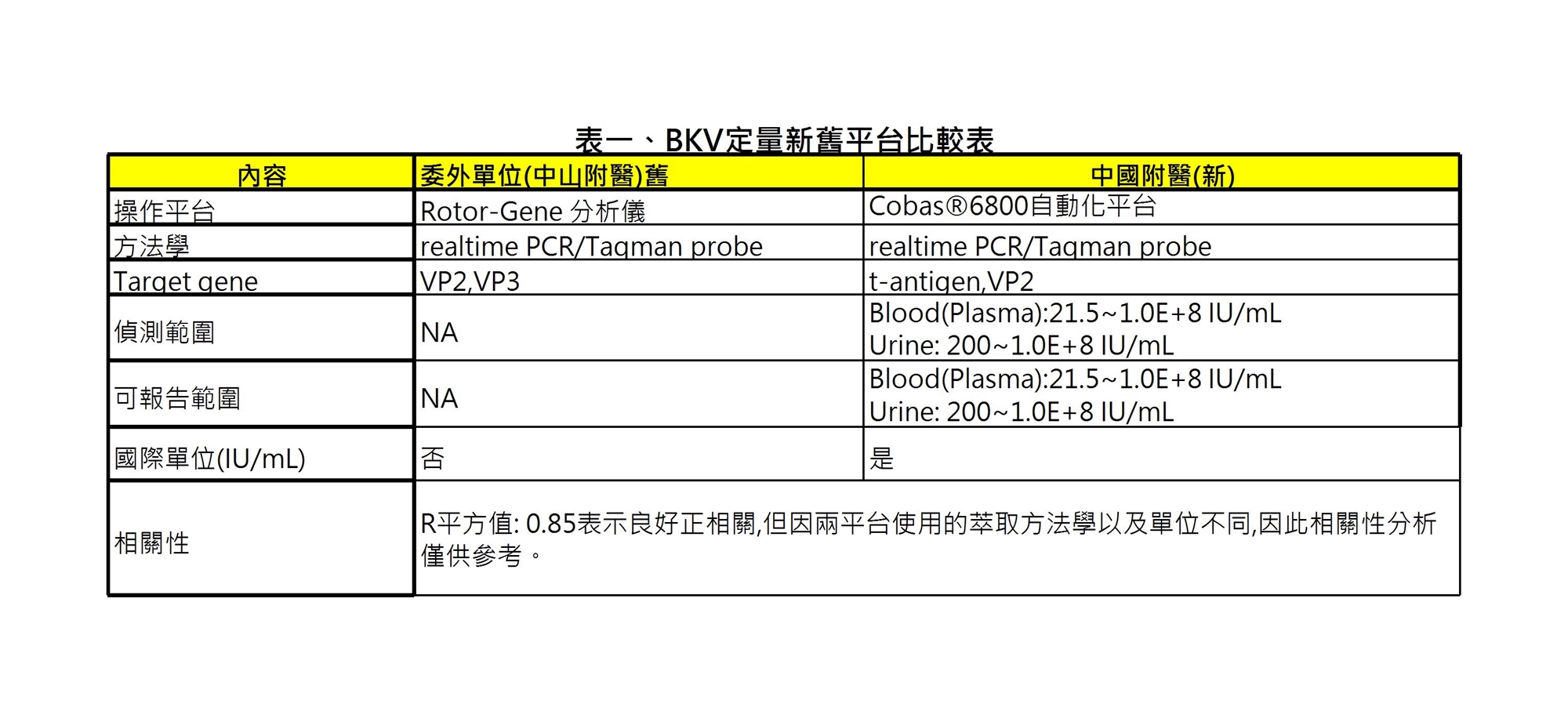 表一、BKV定量新舊平台比較表

| 內容 | 委外單位(中山附醫)舊 | 中國附醫(新) |
|---|---|---|
| 操作平台 | Rotor-Gene 分析儀 | Cobas®6800自動化平台 |
| 方法學 | realtime PCR/Taqman probe | realtime PCR/Taqman probe |
| Target gene | VP2,VP3 | t-antigen,VP2 |
| 偵測範圍 | NA | Blood(Plasma):21.5~1.0E+8 IU/mL Urine: 200~1.0E+8 IU/mL |
| 可報告範圍 | NA | Blood(Plasma):21.5~1.0E+8 IU/mL Urine: 200~1.0E+8 IU/mL |
| 國際單位(IU/mL) | 否 | 是 |
| 相關性 | R平方值: 0.85表示良好正相關,但因兩平台使用的萃取方法學以及單位不同,因此相關性分析僅供參考。 | |